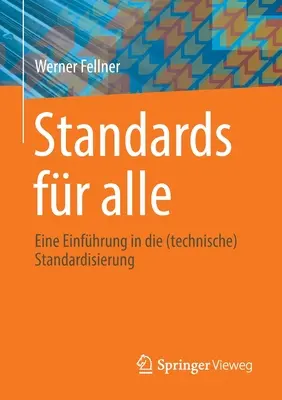 Werner Fellner

Standards für alle

Eine Einführung in die (technische) Standardisierung

Springer Vieweg